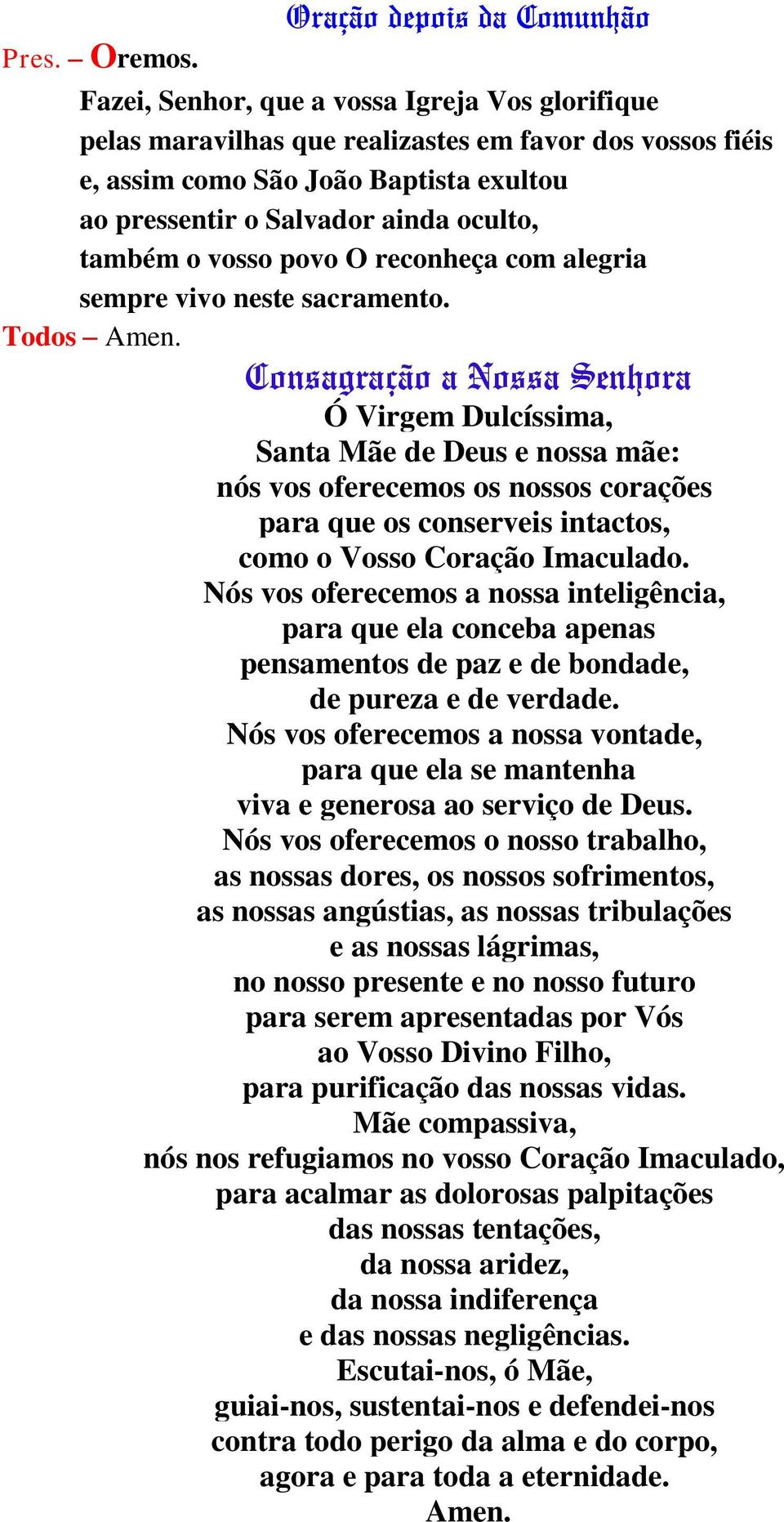 Oração depois da Comunhão

Pres. – Oremos.

Fazei, Senhor, que a vossa Igreja Vos glorifique
pelas maravilhas que realizastes em favor dos vossos fiéis
e, assim como São João Baptista exultou
ao pressentir o Salvador ainda oculto,
também o vosso povo O reconheça com alegria
sempre vivo neste sacramento.

Todos – Amen.

Consagração a Nossa Senhora

Ó Virgem Dulcíssima,
Santa Mãe de Deus e nossa mãe:
nós vos oferecemos os nossos corações
para que os conserveis intactos,
como o Vosso Coração Imaculado.
Nós vos oferecemos a nossa inteligência,
para que ela conceba apenas
pensamentos de paz e de bondade,
de pureza e de verdade.
Nós vos oferecemos a nossa vontade,
para que ela se mantenha
viva e generosa ao serviço de Deus.
Nós vos oferecemos o nosso trabalho,
as nossas dores, os nossos sofrimentos,
as nossas angústias, as nossas tribulações
e as nossas lágrimas,
no nosso presente e no nosso futuro
para serem apresentadas por Vós
ao Vosso Divino Filho,
para purificação das nossas vidas.
Mãe compassiva,
nós nos refugiamos no vosso Coração Imaculado,
para acalmar as dolorosas palpitações
das nossas tentações,
da nossa aridez,
da nossa indiferença
e das nossas negligências.
Escutai-nos, ó Mãe,
guiai-nos, sustentai-nos e defendei-nos
contra todo perigo da alma e do corpo,
agora e para toda a eternidade.
Amen.